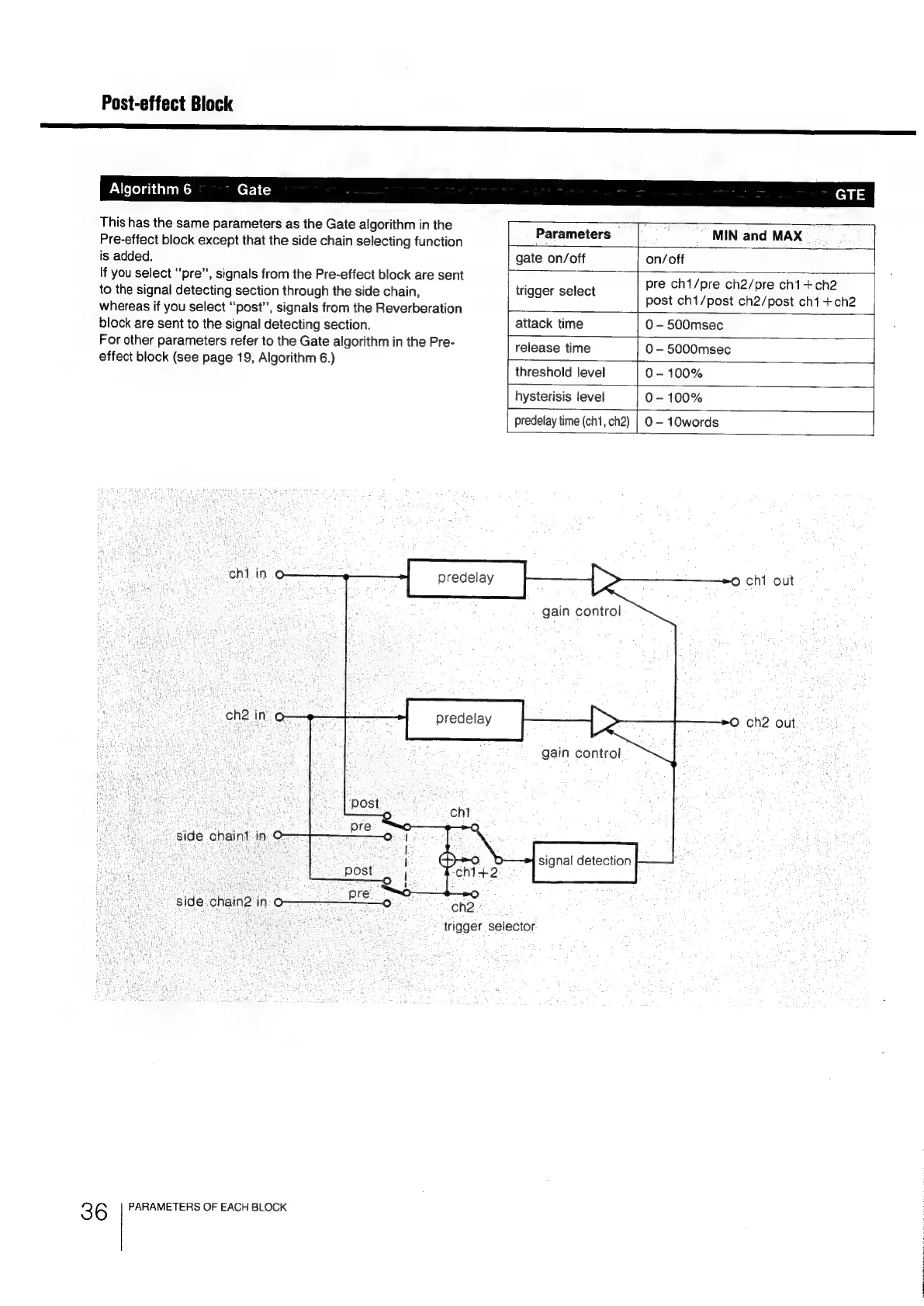 Post-effect Block

Algorithm 6 Gate GTE

This has the same parameters as the Gate algorithm in the Pre-effect block except that the side chain selecting function is added.
If you select "pre", signals from the Pre-effect block are sent to the signal detecting section through the side chain, whereas if you select "post", signals from the Reverberation block are sent to the signal detecting section.
For other parameters refer to the Gate algorithm in the Pre-effect block (see page 19, Algorithm 6.)

| Parameters | MIN and MAX |
|---|---|
| gate on/off | on/off |
| trigger select | pre ch1/pre ch2/pre ch1+ch2 post ch1/post ch2/post ch1+ch2 |
| attack time | 0 – 500msec |
| release time | 0 – 5000msec |
| threshold level | 0 – 100% |
| hysterisis level | 0 – 100% |
| predelay time (ch1, ch2) | 0 – 10words |

ch1 in
predelay
gain control
ch1 out
ch2 in
predelay
gain control
ch2 out
post
pre
side chain1 in
post
pre
side chain2 in
ch1
ch1+2
ch2
trigger selector
signal detection

36 PARAMETERS OF EACH BLOCK